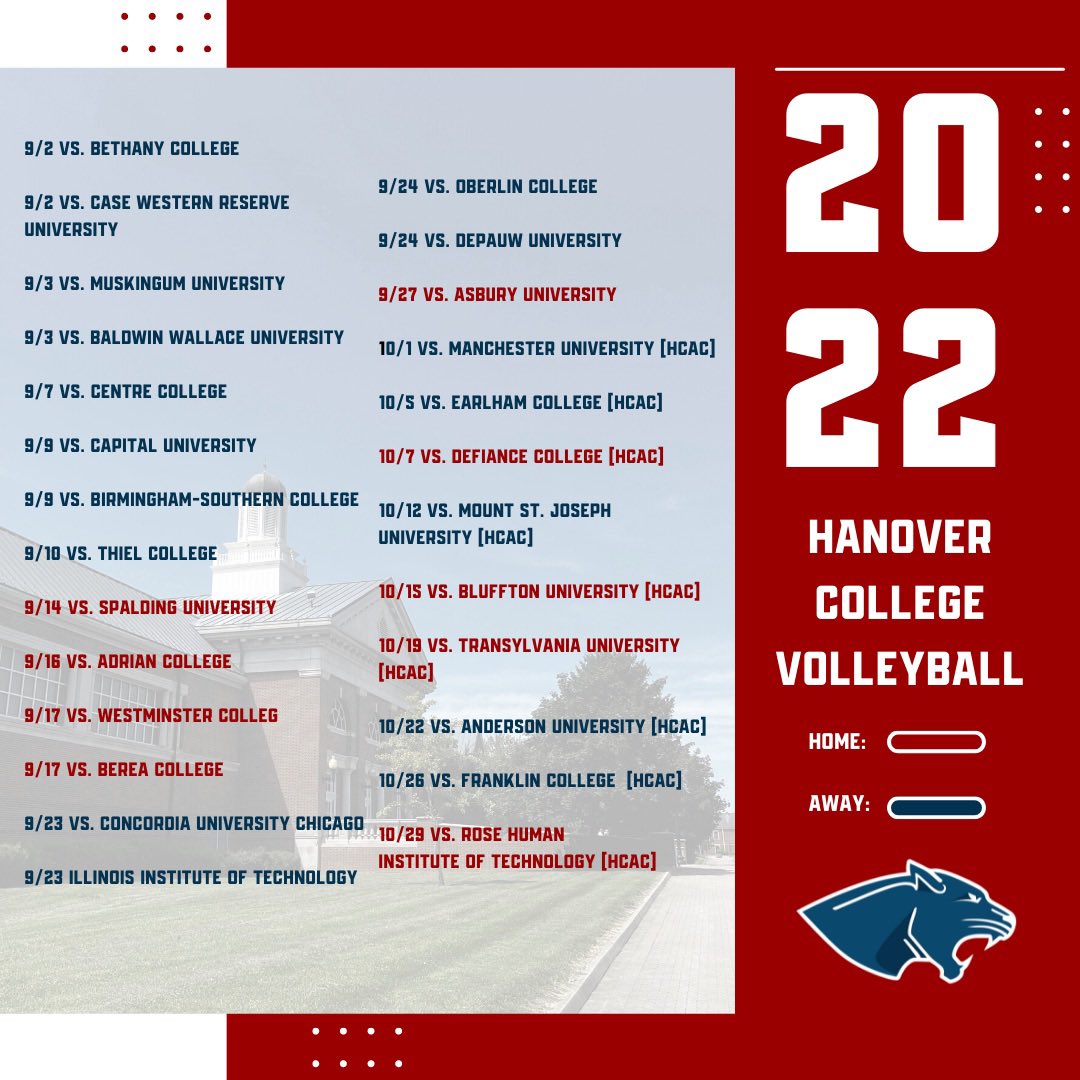 9/2 VS. BETHANY COLLEGE

9/2 VS. CASE WESTERN RESERVE UNIVERSITY

9/3 VS. MUSKINGUM UNIVERSITY

9/3 VS. BALDWIN WALLACE UNIVERSITY

9/7 VS. CENTRE COLLEGE

9/9 VS. CAPITAL UNIVERSITY

9/9 VS. BIRMINGHAM-SOUTHERN COLLEGE

9/10 VS. THIEL COLLEGE

9/14 VS. SPALDING UNIVERSITY

9/16 VS. ADRIAN COLLEGE

9/17 VS. WESTMINSTER COLLEG

9/17 VS. BEREA COLLEGE

9/23 VS. CONCORDIA UNIVERSITY CHICAGO

9/23 ILLINOIS INSTITUTE OF TECHNOLOGY

9/24 VS. OBERLIN COLLEGE

9/24 VS. DEPAUW UNIVERSITY

9/27 VS. ASBURY UNIVERSITY

10/1 VS. MANCHESTER UNIVERSITY [HCAC]

10/5 VS. EARLHAM COLLEGE [HCAC]

10/7 VS. DEFIANCE COLLEGE [HCAC]

10/12 VS. MOUNT ST. JOSEPH UNIVERSITY [HCAC]

10/15 VS. BLUFFTON UNIVERSITY [HCAC]

10/19 VS. TRANSYLVANIA UNIVERSITY [HCAC]

10/22 VS. ANDERSON UNIVERSITY [HCAC]

10/26 VS. FRANKLIN COLLEGE [HCAC]

10/29 VS. ROSE HUMAN INSTITUTE OF TECHNOLOGY [HCAC]

20
22

HANOVER COLLEGE VOLLEYBALL

HOME:

AWAY: